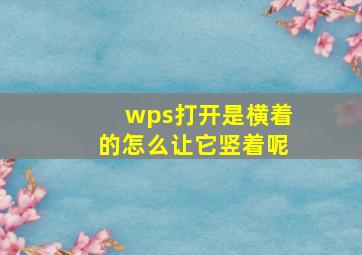 wps打开是横着的怎么让它竖着呢